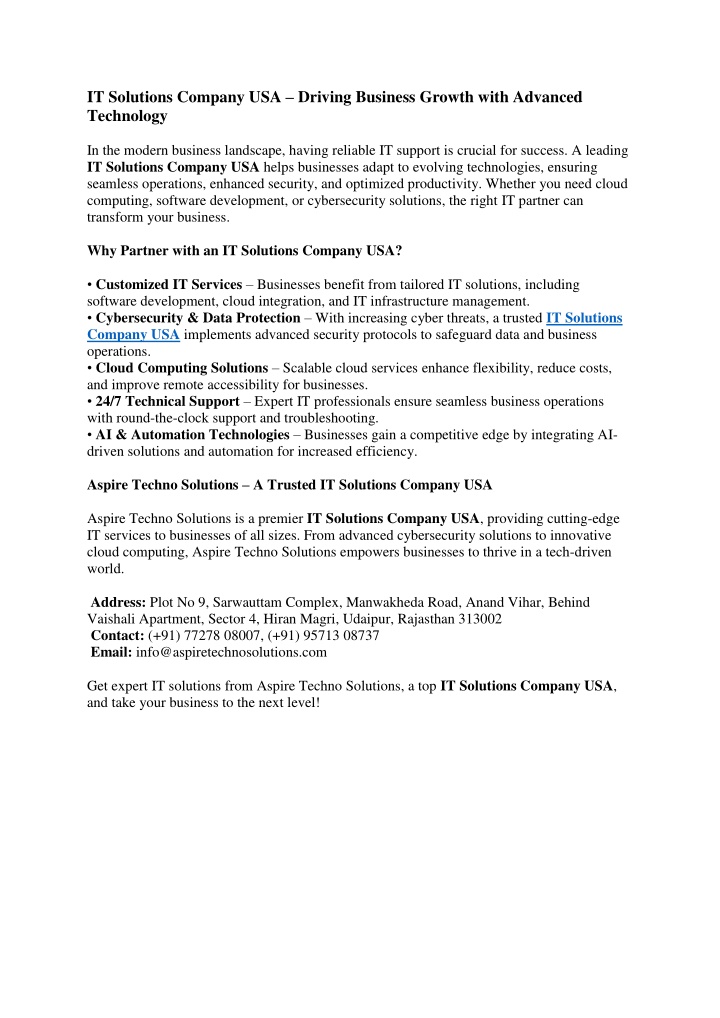 IT Solutions Company USA – Driving Business Growth with Advanced Technology

In the modern business landscape, having reliable IT support is crucial for success. A leading IT Solutions Company USA helps businesses adapt to evolving technologies, ensuring seamless operations, enhanced security, and optimized productivity. Whether you need cloud computing, software development, or cybersecurity solutions, the right IT partner can transform your business.

Why Partner with an IT Solutions Company USA?

• Customized IT Services – Businesses benefit from tailored IT solutions, including software development, cloud integration, and IT infrastructure management.
• Cybersecurity & Data Protection – With increasing cyber threats, a trusted IT Solutions Company USA implements advanced security protocols to safeguard data and business operations.
• Cloud Computing Solutions – Scalable cloud services enhance flexibility, reduce costs, and improve remote accessibility for businesses.
• 24/7 Technical Support – Expert IT professionals ensure seamless business operations with round-the-clock support and troubleshooting.
• AI & Automation Technologies – Businesses gain a competitive edge by integrating AI-driven solutions and automation for increased efficiency.

Aspire Techno Solutions – A Trusted IT Solutions Company USA

Aspire Techno Solutions is a premier IT Solutions Company USA, providing cutting-edge IT services to businesses of all sizes. From advanced cybersecurity solutions to innovative cloud computing, Aspire Techno Solutions empowers businesses to thrive in a tech-driven world.

Address: Plot No 9, Sarwauttam Complex, Manwakheda Road, Anand Vihar, Behind Vaishali Apartment, Sector 4, Hiran Magri, Udaipur, Rajasthan 313002
Contact: (+91) 77278 08007, (+91) 95713 08737
Email: info@aspiretechnosolutions.com

Get expert IT solutions from Aspire Techno Solutions, a top IT Solutions Company USA, and take your business to the next level!